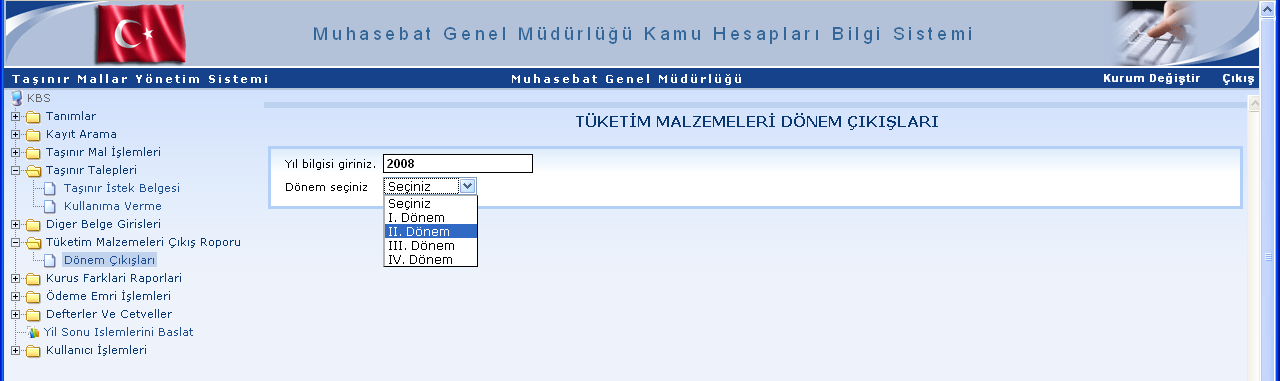 Muhasebat Genel Müdürlüğü Kamu Hesapları Bilgi Sistemi

Taşınır Mallar Yönetim Sistemi

Muhasebat Genel Müdürlüğü

Kurum Değiştir

Çıkış

KBS
Tanımlar
Kayıt Arama
Taşınır Mal İşlemleri
Taşınır Talepleri
Taşınır İstek Belgesi
Kullanıma Verme
Diger Belge Girisleri
Tüketim Malzemeleri Çıkış Roporu
Dönem Çıkışları
Kurus Farklari Raporlari
Ödeme Emri İşlemleri
Defterler Ve Cetveller
Yil Sonu Islemlerini Baslat
Kullanıcı İşlemleri

TÜKETİM MALZEMELERİ DÖNEM ÇIKIŞLARI

Yıl bilgisi giriniz. 2008

Dönem seçiniz Seçiniz

Seçiniz
I. Dönem
II. Dönem
III. Dönem
IV. Dönem